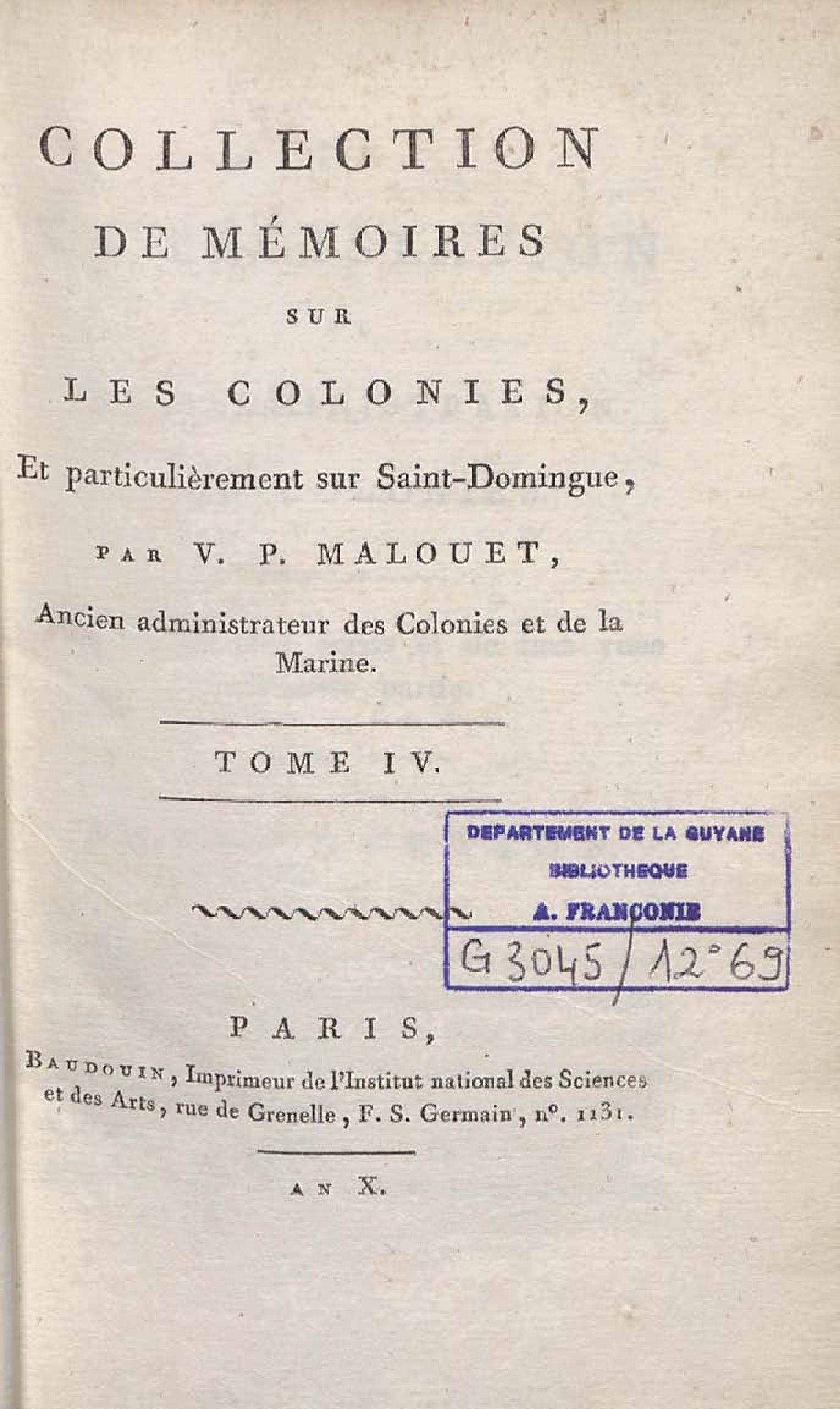 COLLECTION
DE MÉMOIRES
SUR
LES COLONIES,
Et particulièrement sur Saint-Domingue,
PAR V. P. MALOUET,
Ancien administrateur des Colonies et de la Marine.

TOME IV.

DEPARTEMENT DE LA GUYANE
BIBLIOTHEQUE
A. FRANCONIE
G 3045 / 12°69

PARIS,
BAUDOUIN, Imprimeur de l'Institut national des Sciences et des Arts, rue de Grenelle, F. S. Germain, n°. 1131.

AN X.